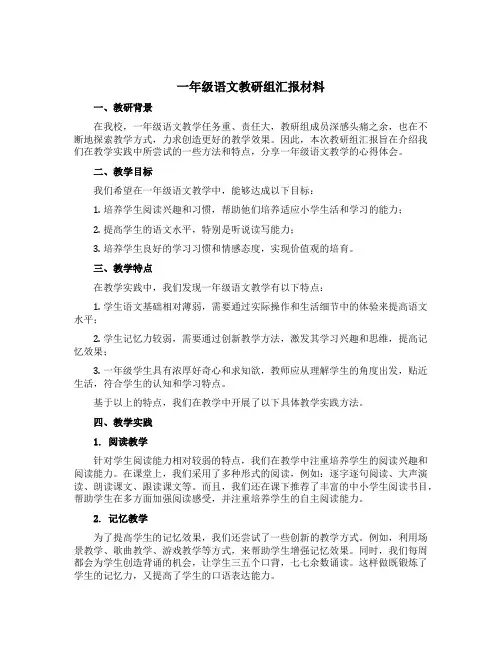 一年级语文教研组汇报材料

一、教研背景

在我校，一年级语文教学任务重、责任大，教研组成员深感头痛之余，也在不断地探索教学方式，力求创造更好的教学效果。因此，本次教研组汇报旨在介绍我们在教学实践中所尝试的一些方法和特点，分享一年级语文教学的心得体会。

二、教学目标

我们希望在一年级语文教学中，能够达成以下目标：

1. 培养学生阅读兴趣和习惯，帮助他们培养适应小学生活和学习的能力；

2. 提高学生的语文水平，特别是听说读写能力；

3. 培养学生良好的学习习惯和情感态度，实现价值观的培育。

三、教学特点

在教学实践中，我们发现一年级语文教学有以下特点：

1. 学生语文基础相对薄弱，需要通过实际操作和生活细节中的体验来提高语文水平；

2. 学生记忆力较弱，需要通过创新教学方法，激发其学习兴趣和思维，提高记忆效果；

3. 一年级学生具有浓厚好奇心和求知欲，教师应从理解学生的角度出发，贴近生活，符合学生的认知和学习特点。

基于以上的特点，我们在教学中开展了以下具体教学实践方法。

四、教学实践

1. 阅读教学

针对学生阅读能力相对较弱的特点，我们在教学中注重培养学生的阅读兴趣和阅读能力。在课堂上，我们采用了多种形式的阅读，例如：逐字逐句阅读、大声演读、朗读课文、跟读课文等。而且，我们还在课下推荐了丰富的中小学生阅读书目，帮助学生在多方面加强阅读感受，并注重培养学生的自主阅读能力。

2. 记忆教学

为了提高学生的记忆效果，我们还尝试了一些创新的教学方式。例如，利用场景教学、歌曲教学、游戏教学等方式，来帮助学生增强记忆效果。同时，我们每周都会为学生创造背诵的机会，让学生三五个口背，七七余数诵读。这样做既锻炼了学生的记忆力，又提高了学生的口语表达能力。